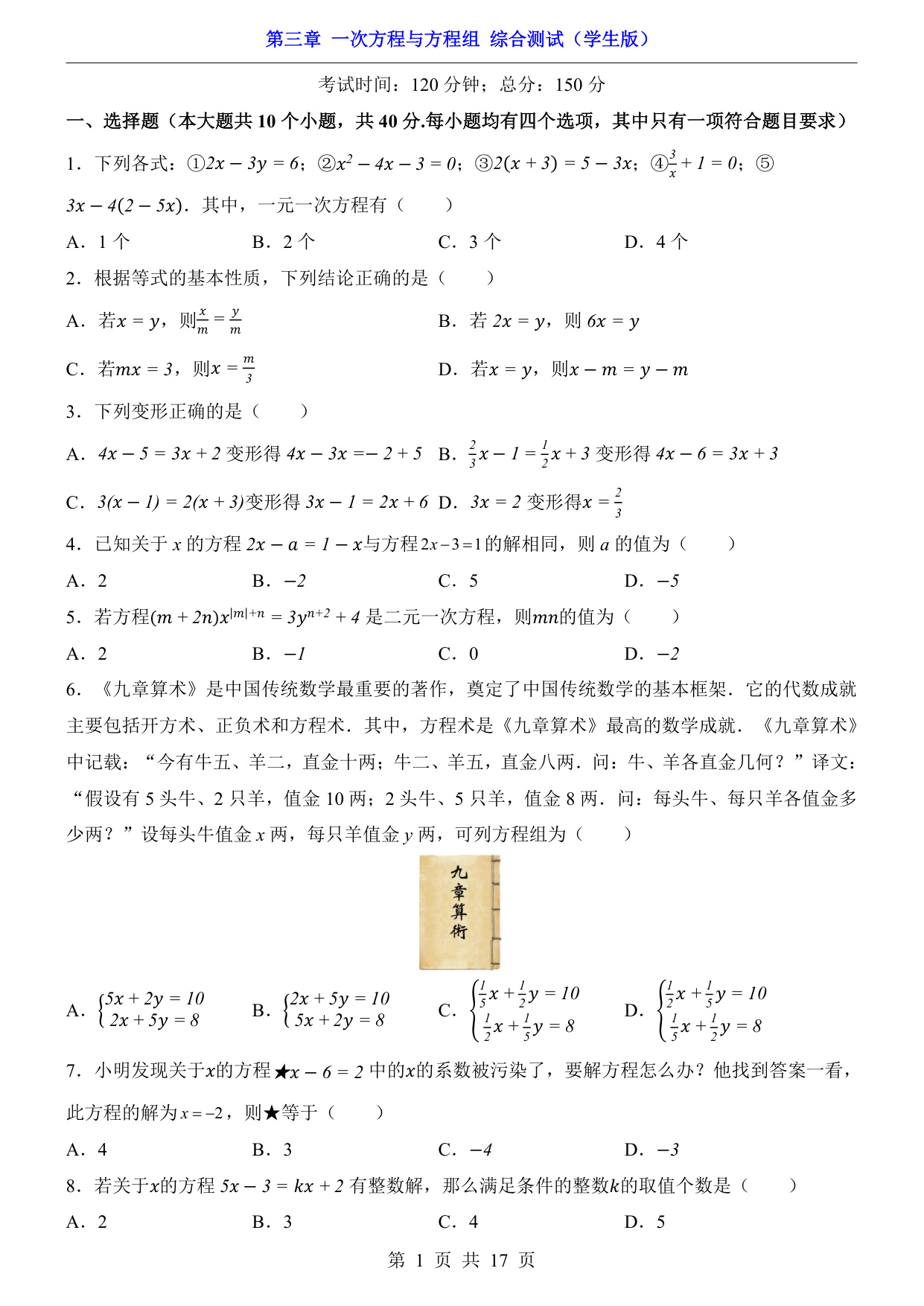 第三章 一次方程与方程组 综合测试（学生版）

考试时间：120 分钟；总分：150 分

一、选择题（本大题共 10 个小题，共 40 分.每小题均有四个选项，其中只有一项符合题目要求）

1．下列各式：①$2x-3y=6$；②$x^2-4x-3=0$；③$2(x+3)=5-3x$；④$\frac{3}{x}+1=0$；⑤$3x-4(2-5x)$．其中，一元一次方程有（　　）

A．1 个　　B．2 个　　C．3 个　　D．4 个

2．根据等式的基本性质，下列结论正确的是（　　）

A．若$x=y$，则$\frac{x}{m}=\frac{y}{m}$　　B．若 $2x=y$，则 $6x=y$

C．若$mx=3$，则$x=\frac{m}{3}$　　D．若$x=y$，则$x-m=y-m$

3．下列变形正确的是（　　）

A．$4x-5=3x+2$ 变形得 $4x-3x=-2+5$　B．$\frac{2}{3}x-1=\frac{1}{2}x+3$ 变形得 $4x-6=3x+3$

C．$3(x-1)=2(x+3)$变形得 $3x-1=2x+6$　D．$3x=2$ 变形得$x=\frac{2}{3}$

4．已知关于 $x$ 的方程 $2x-a=1-x$与方程$2x-3=1$的解相同，则 $a$ 的值为（　　）

A．2　　B．$-2$　　C．5　　D．$-5$

5．若方程$(m+2n)x^{|m|+n}=3y^{n+2}+4$ 是二元一次方程，则$mn$的值为（　　）

A．2　　B．$-1$　　C．0　　D．$-2$

6．《九章算术》是中国传统数学最重要的著作，奠定了中国传统数学的基本框架．它的代数成就主要包括开方术、正负术和方程术．其中，方程术是《九章算术》最高的数学成就．《九章算术》中记载：“今有牛五、羊二，直金十两；牛二、羊五，直金八两．问：牛、羊各直金几何？”译文：“假设有 5 头牛、2 只羊，值金 10 两；2 头牛、5 只羊，值金 8 两．问：每头牛、每只羊各值金多少两？”设每头牛值金 $x$ 两，每只羊值金 $y$ 两，可列方程组为（　　）

九章算術

A．$\begin{cases}5x+2y=10\\2x+5y=8\end{cases}$　B．$\begin{cases}2x+5y=10\\5x+2y=8\end{cases}$　C．$\begin{cases}\frac{1}{5}x+\frac{1}{2}y=10\\\frac{1}{2}x+\frac{1}{5}y=8\end{cases}$　D．$\begin{cases}\frac{1}{2}x+\frac{1}{5}y=10\\\frac{1}{5}x+\frac{1}{2}y=8\end{cases}$

7．小明发现关于$x$的方程★$x-6=2$ 中的$x$的系数被污染了，要解方程怎么办？他找到答案一看，此方程的解为$x=-2$，则★等于（　　）

A．4　　B．3　　C．$-4$　　D．$-3$

8．若关于$x$的方程 $5x-3=kx+2$ 有整数解，那么满足条件的整数$k$的取值个数是（　　）

A．2　　B．3　　C．4　　D．5

第 1 页 共 17 页